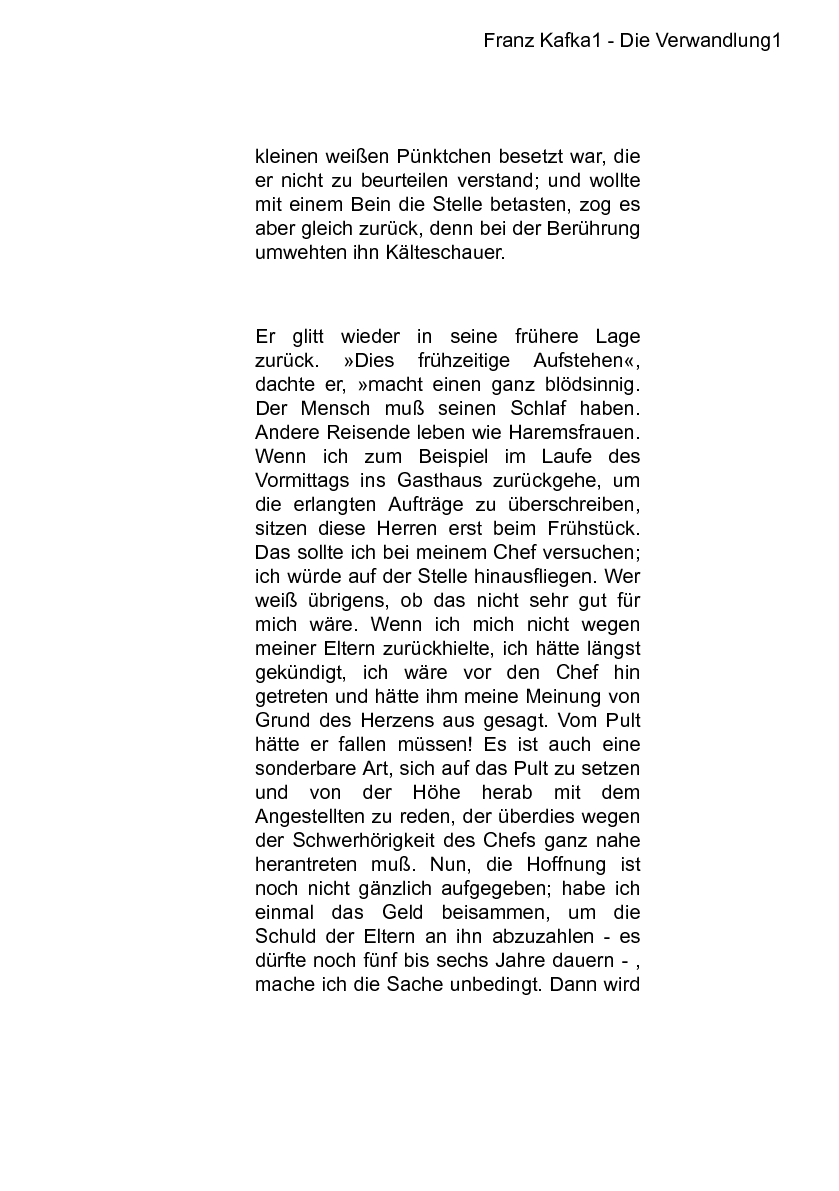 Franz Kafka1 - Die Verwandlung1

kleinen weißen Pünktchen besetzt war, die er nicht zu beurteilen verstand; und wollte mit einem Bein die Stelle betasten, zog es aber gleich zurück, denn bei der Berührung umwehten ihn Kälteschauer.

Er glitt wieder in seine frühere Lage zurück. »Dies frühzeitige Aufstehen«, dachte er, »macht einen ganz blödsinnig. Der Mensch muß seinen Schlaf haben. Andere Reisende leben wie Haremsfrauen. Wenn ich zum Beispiel im Laufe des Vormittags ins Gasthaus zurückgehe, um die erlangten Aufträge zu überschreiben, sitzen diese Herren erst beim Frühstück. Das sollte ich bei meinem Chef versuchen; ich würde auf der Stelle hinausfliegen. Wer weiß übrigens, ob das nicht sehr gut für mich wäre. Wenn ich mich nicht wegen meiner Eltern zurückhielte, ich hätte längst gekündigt, ich wäre vor den Chef hin getreten und hätte ihm meine Meinung von Grund des Herzens aus gesagt. Vom Pult hätte er fallen müssen! Es ist auch eine sonderbare Art, sich auf das Pult zu setzen und von der Höhe herab mit dem Angestellten zu reden, der überdies wegen der Schwerhörigkeit des Chefs ganz nahe herantreten muß. Nun, die Hoffnung ist noch nicht gänzlich aufgegeben; habe ich einmal das Geld beisammen, um die Schuld der Eltern an ihn abzuzahlen - es dürfte noch fünf bis sechs Jahre dauern - , mache ich die Sache unbedingt. Dann wird